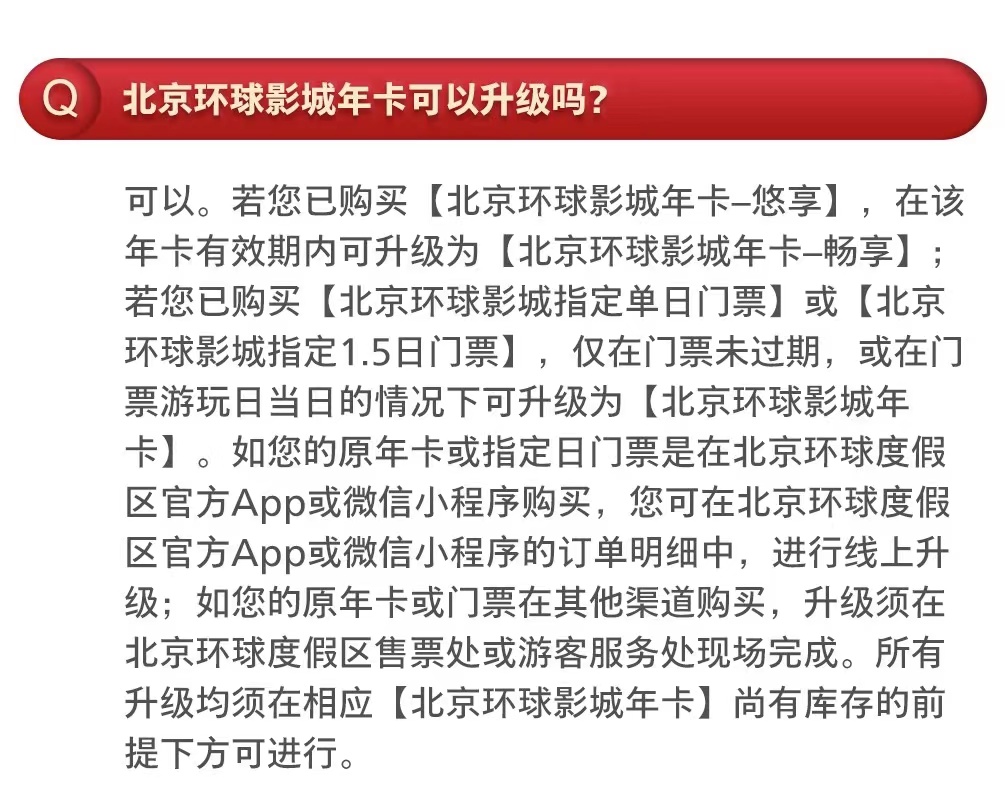 Q 北京环球影城年卡可以升级吗？

可以。若您已购买【北京环球影城年卡–悠享】，在该年卡有效期内可升级为【北京环球影城年卡–畅享】；若您已购买【北京环球影城指定单日门票】或【北京环球影城指定1.5日门票】，仅在门票未过期，或在门票游玩日当日的情况下可升级为【北京环球影城年卡】。如您的原年卡或指定日门票是在北京环球度假区官方App或微信小程序购买，您可在北京环球度假区官方App或微信小程序的订单明细中，进行线上升级；如您的原年卡或门票在其他渠道购买，升级须在北京环球度假区售票处或游客服务处现场完成。所有升级均须在相应【北京环球影城年卡】尚有库存的前提下方可进行。